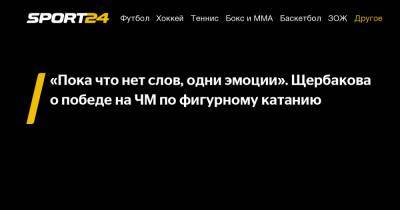 SPORT24 Футбол Хоккей Теннис Бокс и ММА Баскетбол ЗОЖ Другое

«Пока что нет слов, одни эмоции». Щербакова о победе на ЧМ по фигурному катанию